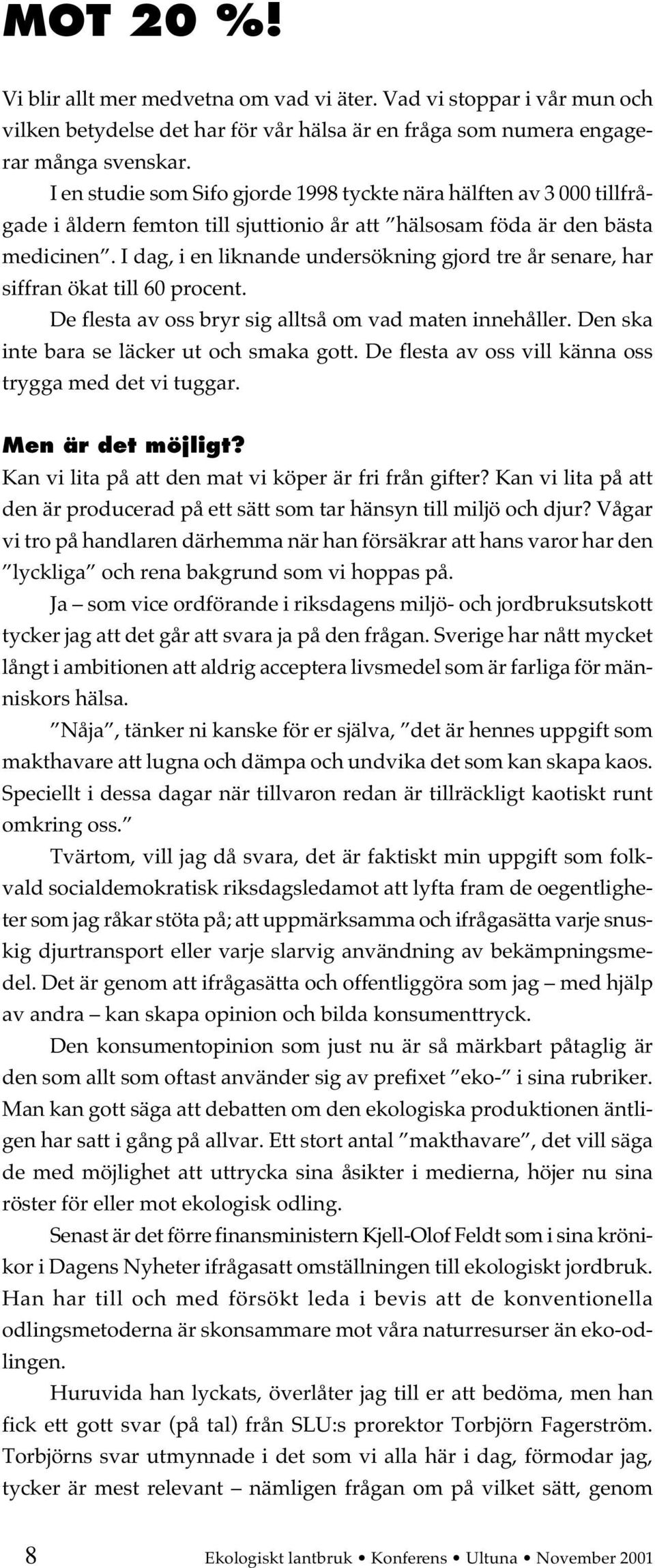 MOT 20 %!

Vi blir allt mer medvetna om vad vi äter. Vad vi stoppar i vår mun och vilken betydelse det har för vår hälsa är en fråga som numera engagerar många svenskar.

I en studie som Sifo gjorde 1998 tyckte nära hälften av 3 000 tillfrågade i åldern femton till sjuttionio år att ”hälsosam föda är den bästa medicinen”. I dag, i en liknande undersökning gjord tre år senare, har siffran ökat till 60 procent.

De flesta av oss bryr sig alltså om vad maten innehåller. Den ska inte bara se läcker ut och smaka gott. De flesta av oss vill känna oss trygga med det vi tuggar.

Men är det möjligt?

Kan vi lita på att den mat vi köper är fri från gifter? Kan vi lita på att den är producerad på ett sätt som tar hänsyn till miljö och djur? Vågar vi tro på handlaren därhemma när han försäkrar att hans varor har den ”lyckliga” och rena bakgrund som vi hoppas på.

Ja – som vice ordförande i riksdagens miljö- och jordbruksutskott tycker jag att det går att svara ja på den frågan. Sverige har nått mycket långt i ambitionen att aldrig acceptera livsmedel som är farliga för människors hälsa.

”Nåja”, tänker ni kanske för er själva, ”det är hennes uppgift som makthavare att lugna och dämpa och undvika det som kan skapa kaos. Speciellt i dessa dagar när tillvaron redan är tillräckligt kaotiskt runt omkring oss.”

Tvärtom, vill jag då svara, det är faktiskt min uppgift som folkvald socialdemokratisk riksdagsledamot att lyfta fram de oegentligheter som jag råkar stöta på; att uppmärksamma och ifrågasätta varje snuskig djurtransport eller varje slarvig användning av bekämpningsmedel. Det är genom att ifrågasätta och offentliggöra som jag – med hjälp av andra – kan skapa opinion och bilda konsumenttryck.

Den konsumentopinion som just nu är så märkbart påtaglig är den som allt som oftast använder sig av prefixet ”eko-” i sina rubriker. Man kan gott säga att debatten om den ekologiska produktionen äntligen har satt i gång på allvar. Ett stort antal ”makthavare”, det vill säga de med möjlighet att uttrycka sina åsikter i medierna, höjer nu sina röster för eller mot ekologisk odling.

Senast är det förre finansministern Kjell-Olof Feldt som i sina krönikor i Dagens Nyheter ifrågasatt omställningen till ekologiskt jordbruk. Han har till och med försökt leda i bevis att de konventionella odlingsmetoderna är skonsammare mot våra naturresurser än eko-odlingen.

Huruvida han lyckats, överlåter jag till er att bedöma, men han fick ett gott svar (på tal) från SLU:s prorektor Torbjörn Fagerström. Torbjörns svar utmynnade i det som vi alla här i dag, förmodar jag, tycker är mest relevant – nämligen frågan om på vilket sätt, genom

8 Ekologiskt lantbruk • Konferens • Ultuna • November 2001